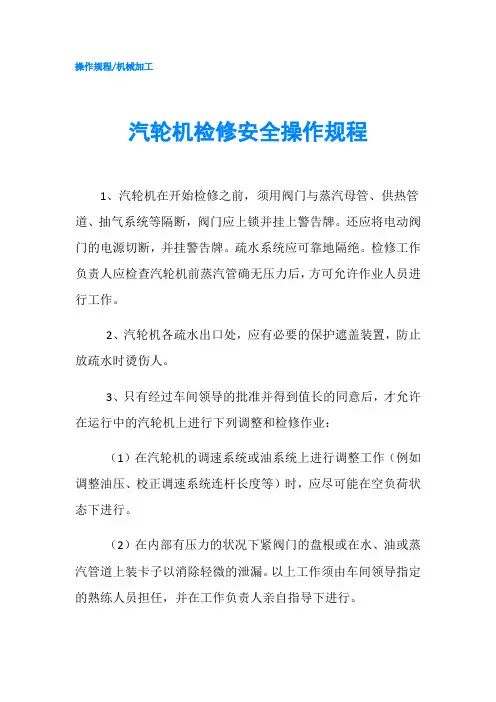 操作规程/机械加工

汽轮机检修安全操作规程

1、汽轮机在开始检修之前，须用阀门与蒸汽母管、供热管道、抽气系统等隔断，阀门应上锁并挂上警告牌。还应将电动阀门的电源切断，并挂警告牌。疏水系统应可靠地隔绝。检修工作负责人应检查汽轮机前蒸汽管确无压力后，方可允许作业人员进行工作。

2、汽轮机各疏水出口处，应有必要的保护遮盖装置，防止放疏水时烫伤人。

3、只有经过车间领导的批准并得到值长的同意后，才允许在运行中的汽轮机上进行下列调整和检修作业：

（1）在汽轮机的调速系统或油系统上进行调整工作（例如调整油压、校正调速系统连杆长度等）时，应尽可能在空负荷状态下进行。

（2）在内部有压力的状况下紧阀门的盘根或在水、油或蒸汽管道上装卡子以消除轻微的泄漏。以上工作须由车间领导指定的熟练人员担任，并在工作负责人亲自指导下进行。